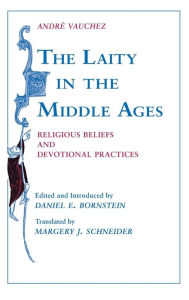 ANDRÉ VAUCHEZ

THE LAITY IN THE MIDDLE AGES

RELIGIOUS BELIEFS AND DEVOTIONAL PRACTICES

Edited and Introduced by
DANIEL E. BORNSTEIN

Translated by
MARGERY J. SCHNEIDER